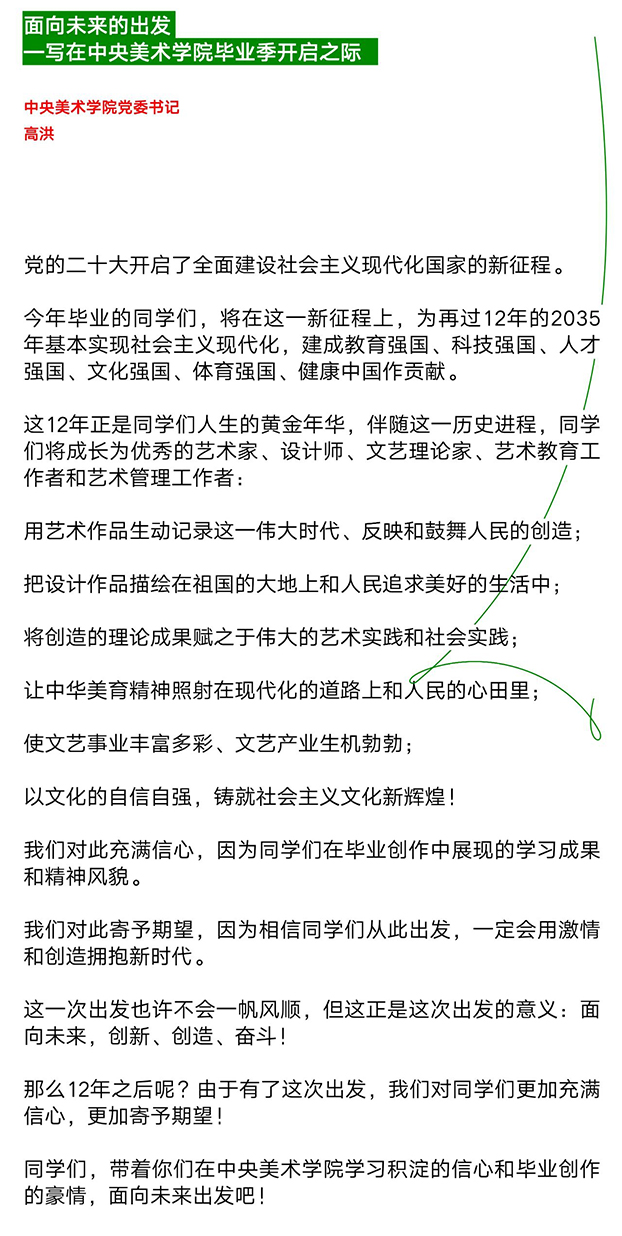 面向未来的出发
—写在中央美术学院毕业季开启之际

中央美术学院党委书记
高洪

党的二十大开启了全面建设社会主义现代化国家的新征程。

今年毕业的同学们，将在这一新征程上，为再过12年的2035年基本实现社会主义现代化，建成教育强国、科技强国、人才强国、文化强国、体育强国、健康中国作贡献。

这12年正是同学们人生的黄金年华，伴随这一历史进程，同学们将成长为优秀的艺术家、设计师、文艺理论家、艺术教育工作者和艺术管理工作者：

用艺术作品生动记录这一伟大时代、反映和鼓舞人民的创造；

把设计作品描绘在祖国的大地上和人民追求美好的生活中；

将创造的理论成果赋之于伟大的艺术实践和社会实践；

让中华美育精神照射在现代化的道路上和人民的心田里；

使文艺事业丰富多彩、文艺产业生机勃勃；

以文化的自信自强，铸就社会主义文化新辉煌！

我们对此充满信心，因为同学们在毕业创作中展现的学习成果和精神风貌。

我们对此寄予期望，因为相信同学们从此出发，一定会用激情和创造拥抱新时代。

这一次出发也许不会一帆风顺，但这正是这次出发的意义：面向未来，创新、创造、奋斗！

那么12年之后呢？由于有了这次出发，我们对同学们更加充满信心，更加寄予期望！

同学们，带着你们在中央美术学院学习积淀的信心和毕业创作的豪情，面向未来出发吧！